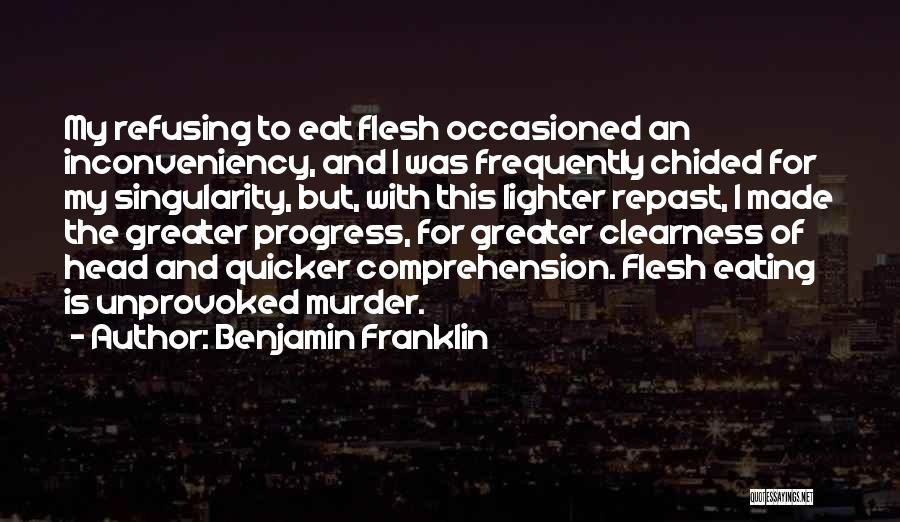 My refusing to eat flesh occasioned an inconveniency, and I was frequently chided for my singularity, but, with this lighter repast, I made the greater progress, for greater clearness of head and quicker comprehension. Flesh eating is unprovoked murder.

- Author: Benjamin Franklin

QUOTESSAYINGS.NET